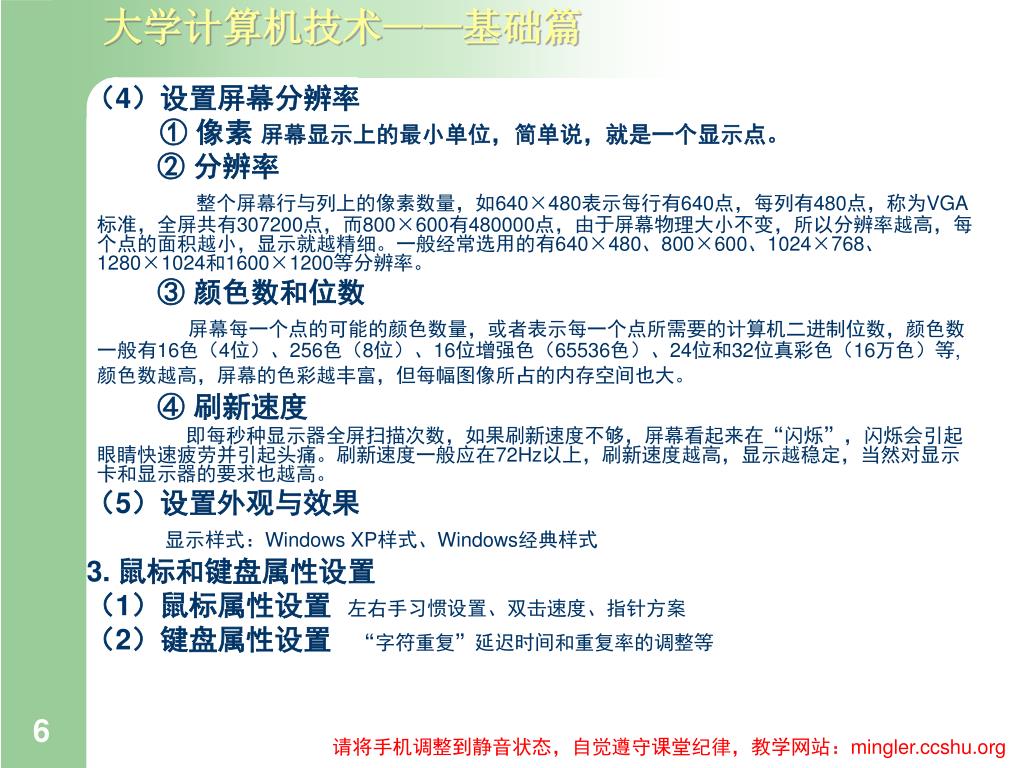 大学计算机技术——基础篇

（4）设置屏幕分辨率

① 像素 屏幕显示上的最小单位，简单说，就是一个显示点。

② 分辨率

整个屏幕行与列上的像素数量，如640×480表示每行有640点，每列有480点，称为VGA标准，全屏共有307200点，而800×600有480000点，由于屏幕物理大小不变，所以分辨率越高，每个点的面积越小，显示就越精细。一般经常选用的有640×480、800×600、1024×768、1280×1024和1600×1200等分辨率。

③ 颜色数和位数

屏幕每一个点的可能的颜色数量，或者表示每一个点所需要的计算机二进制位数，颜色数一般有16色（4位）、256色（8位）、16位增强色（65536色）、24位和32位真彩色（16万色）等，颜色数越高，屏幕的色彩越丰富，但每幅图像所占的内存空间也大。

④ 刷新速度

即每秒种显示器全屏扫描次数，如果刷新速度不够，屏幕看起来在“闪烁”，闪烁会引起眼睛快速疲劳并引起头痛。刷新速度一般应在72Hz以上，刷新速度越高，显示越稳定，当然对显示卡和显示器的要求也越高。

（5）设置外观与效果

显示样式：Windows XP样式、Windows经典样式

3. 鼠标和键盘属性设置

（1）鼠标属性设置 左右手习惯设置、双击速度、指针方案

（2）键盘属性设置 “字符重复”延迟时间和重复率的调整等

6

请将手机调整到静音状态，自觉遵守课堂纪律，教学网站：mingler.ccshu.org